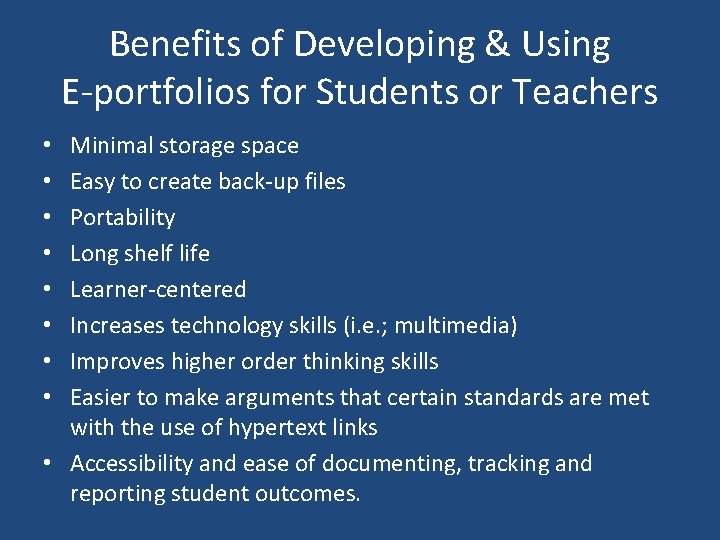 Benefits of Developing & Using
E-portfolios for Students or Teachers

• Minimal storage space
• Easy to create back-up files
• Portability
• Long shelf life
• Learner-centered
• Increases technology skills (i.e.; multimedia)
• Improves higher order thinking skills
• Easier to make arguments that certain standards are met with the use of hypertext links
• Accessibility and ease of documenting, tracking and reporting student outcomes.